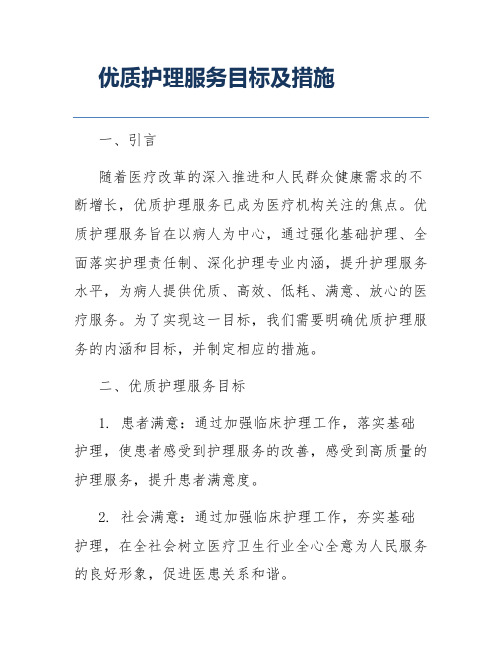 优质护理服务目标及措施

一、引言

随着医疗改革的深入推进和人民群众健康需求的不断增长，优质护理服务已成为医疗机构关注的焦点。优质护理服务旨在以病人为中心，通过强化基础护理、全面落实护理责任制、深化护理专业内涵，提升护理服务水平，为病人提供优质、高效、低耗、满意、放心的医疗服务。为了实现这一目标，我们需要明确优质护理服务的内涵和目标，并制定相应的措施。

二、优质护理服务目标

1. 患者满意：通过加强临床护理工作，落实基础护理，使患者感受到护理服务的改善，感受到高质量的护理服务，提升患者满意度。

2. 社会满意：通过加强临床护理工作，夯实基础护理，在全社会树立医疗卫生行业全心全意为人民服务的良好形象，促进医患关系和谐。